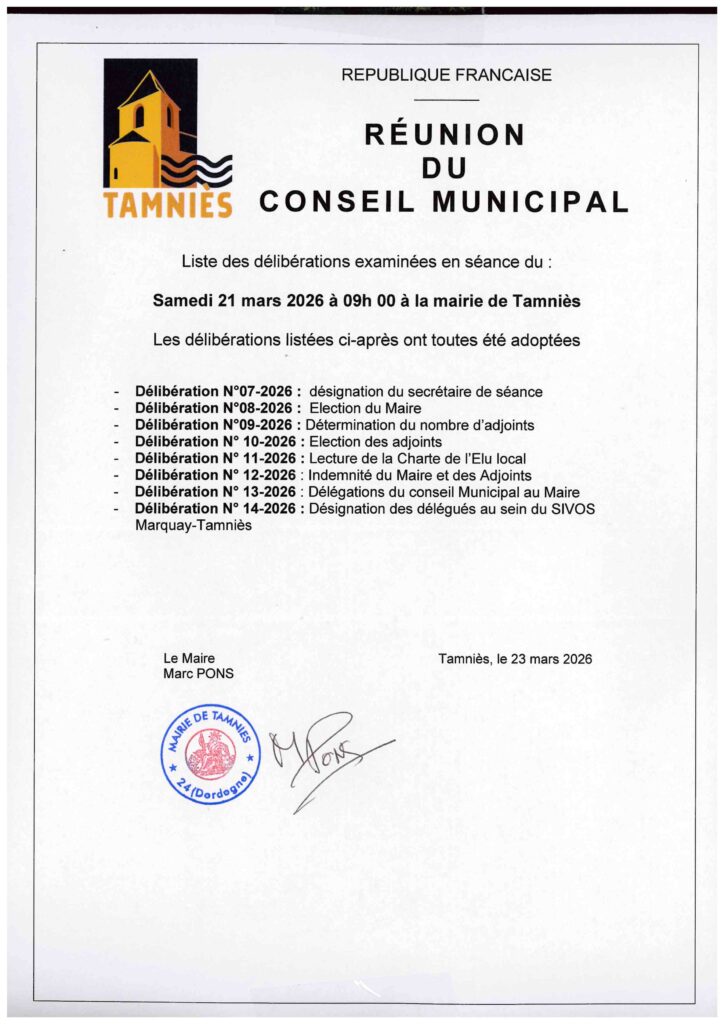 TAMNIÈS

REPUBLIQUE FRANCAISE

RÉUNION
DU
CONSEIL MUNICIPAL

Liste des délibérations examinées en séance du :

Samedi 21 mars 2026 à 09h 00 à la mairie de Tamniès

Les délibérations listées ci-après ont toutes été adoptées

- Délibération N°07-2026 : désignation du secrétaire de séance
- Délibération N°08-2026 : Election du Maire
- Délibération N°09-2026 : Détermination du nombre d'adjoints
- Délibération N° 10-2026 : Election des adjoints
- Délibération N° 11-2026 : Lecture de la Charte de l'Elu local
- Délibération N° 12-2026 : Indemnité du Maire et des Adjoints
- Délibération N° 13-2026 : Délégations du conseil Municipal au Maire
- Délibération N° 14-2026 : Désignation des délégués au sein du SIVOS Marquay-Tamniès

Le Maire
Marc PONS

Tamniès, le 23 mars 2026

MAIRIE DE TAMNIES
24 (Dordogne)

M Pons